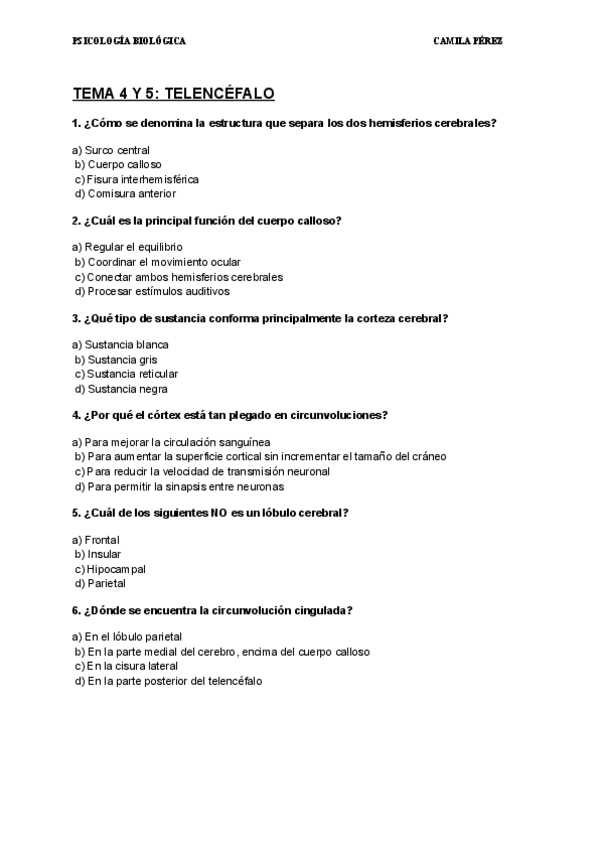 PSICOLOGÍA BIOLÓGICA

CAMILA PÉREZ

TEMA 4 Y 5: TELENCÉFALO

1. ¿Cómo se denomina la estructura que separa los dos hemisferios cerebrales?

a) Surco central
b) Cuerpo calloso
c) Fisura interhemisférica
d) Comisura anterior

2. ¿Cuál es la principal función del cuerpo calloso?

a) Regular el equilibrio
b) Coordinar el movimiento ocular
c) Conectar ambos hemisferios cerebrales
d) Procesar estímulos auditivos

3. ¿Qué tipo de sustancia conforma principalmente la corteza cerebral?

a) Sustancia blanca
b) Sustancia gris
c) Sustancia reticular
d) Sustancia negra

4. ¿Por qué el córtex está tan plegado en circunvoluciones?

a) Para mejorar la circulación sanguínea
b) Para aumentar la superficie cortical sin incrementar el tamaño del cráneo
c) Para reducir la velocidad de transmisión neuronal
d) Para permitir la sinapsis entre neuronas

5. ¿Cuál de los siguientes NO es un lóbulo cerebral?

a) Frontal
b) Insular
c) Hipocampal
d) Parietal

6. ¿Dónde se encuentra la circunvolución cingulada?

a) En el lóbulo parietal
b) En la parte medial del cerebro, encima del cuerpo calloso
c) En la cisura lateral
d) En la parte posterior del telencéfalo